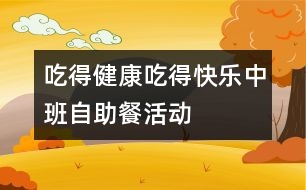 吃得健康吃得快乐中班自助餐活动